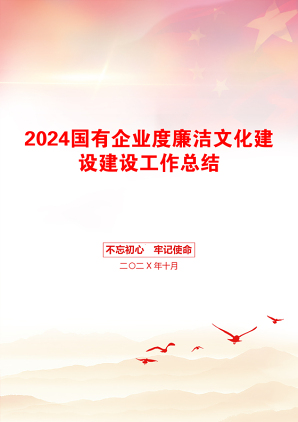 2024国有企业度廉洁文化建设建设工作总结

不忘初心　牢记使命

二〇二X年十月